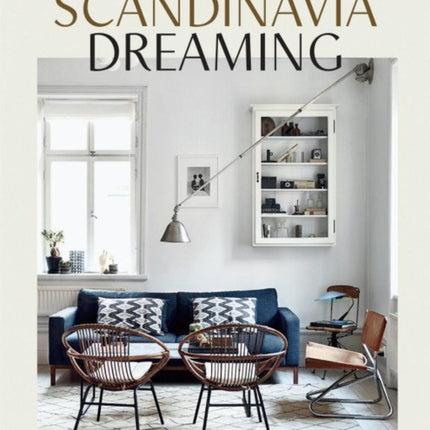 SCANDINAVIA
DREAMING